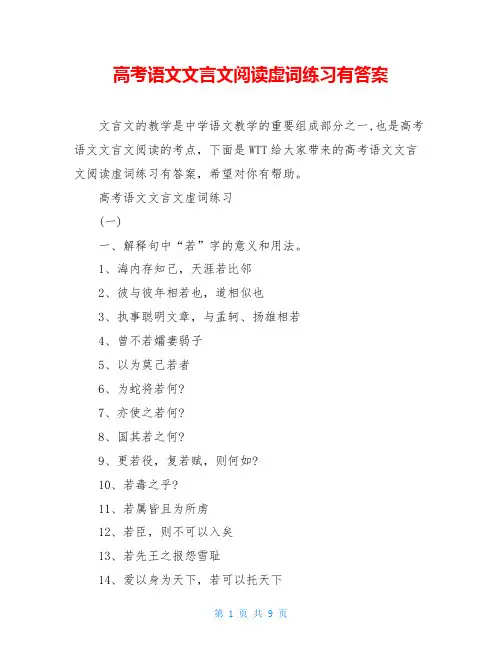 高考语文文言文阅读虚词练习有答案

文言文的教学是中学语文教学的重要组成部分之一,也是高考语文文言文阅读的考点，下面是WTT给大家带来的高考语文文言文阅读虚词练习有答案，希望对你有帮助。

高考语文文言文虚词练习

(一)

一、解释句中“若”字的意义和用法。

1、海内存知己，天涯若比邻

2、彼与彼年相若也，道相似也

3、执事聪明文章，与孟轲、扬雄相若

4、曾不若孀妻弱子

5、以为莫己若者

6、为蛇将若何?

7、亦使之若何?

8、国其若之何?

9、更若役，复若赋，则何如?

10、若毒之乎?

11、若属皆且为所虏

12、若臣，则不可以入矣

13、若先王之报怨雪耻

14、爱以身为天下，若可以托天下

第 1 页 共 9 页